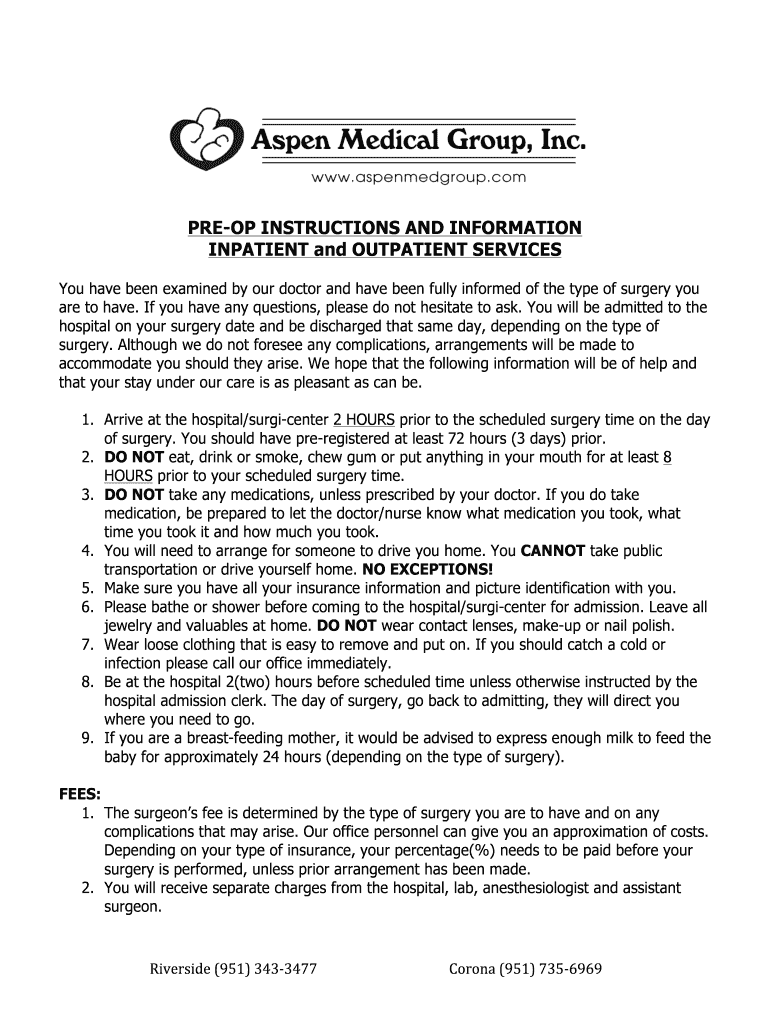 Aspen Medical Group, Inc.
www.aspenmedgroup.com

PRE-OP INSTRUCTIONS AND INFORMATION
INPATIENT and OUTPATIENT SERVICES

You have been examined by our doctor and have been fully informed of the type of surgery you are to have. If you have any questions, please do not hesitate to ask. You will be admitted to the hospital on your surgery date and be discharged that same day, depending on the type of surgery. Although we do not foresee any complications, arrangements will be made to accommodate you should they arise. We hope that the following information will be of help and that your stay under our care is as pleasant as can be.

1. Arrive at the hospital/surgi-center 2 HOURS prior to the scheduled surgery time on the day of surgery. You should have pre-registered at least 72 hours (3 days) prior.
2. DO NOT eat, drink or smoke, chew gum or put anything in your mouth for at least 8 HOURS prior to your scheduled surgery time.
3. DO NOT take any medications, unless prescribed by your doctor. If you do take medication, be prepared to let the doctor/nurse know what medication you took, what time you took it and how much you took.
4. You will need to arrange for someone to drive you home. You CANNOT take public transportation or drive yourself home. NO EXCEPTIONS!
5. Make sure you have all your insurance information and picture identification with you.
6. Please bathe or shower before coming to the hospital/surgi-center for admission. Leave all jewelry and valuables at home. DO NOT wear contact lenses, make-up or nail polish.
7. Wear loose clothing that is easy to remove and put on. If you should catch a cold or infection please call our office immediately.
8. Be at the hospital 2(two) hours before scheduled time unless otherwise instructed by the hospital admission clerk. The day of surgery, go back to admitting, they will direct you where you need to go.
9. If you are a breast-feeding mother, it would be advised to express enough milk to feed the baby for approximately 24 hours (depending on the type of surgery).

FEES:
1. The surgeon's fee is determined by the type of surgery you are to have and on any complications that may arise. Our office personnel can give you an approximation of costs. Depending on your type of insurance, your percentage(%) needs to be paid before your surgery is performed, unless prior arrangement has been made.
2. You will receive separate charges from the hospital, lab, anesthesiologist and assistant surgeon.

Riverside (951) 343-3477 Corona (951) 735-6969